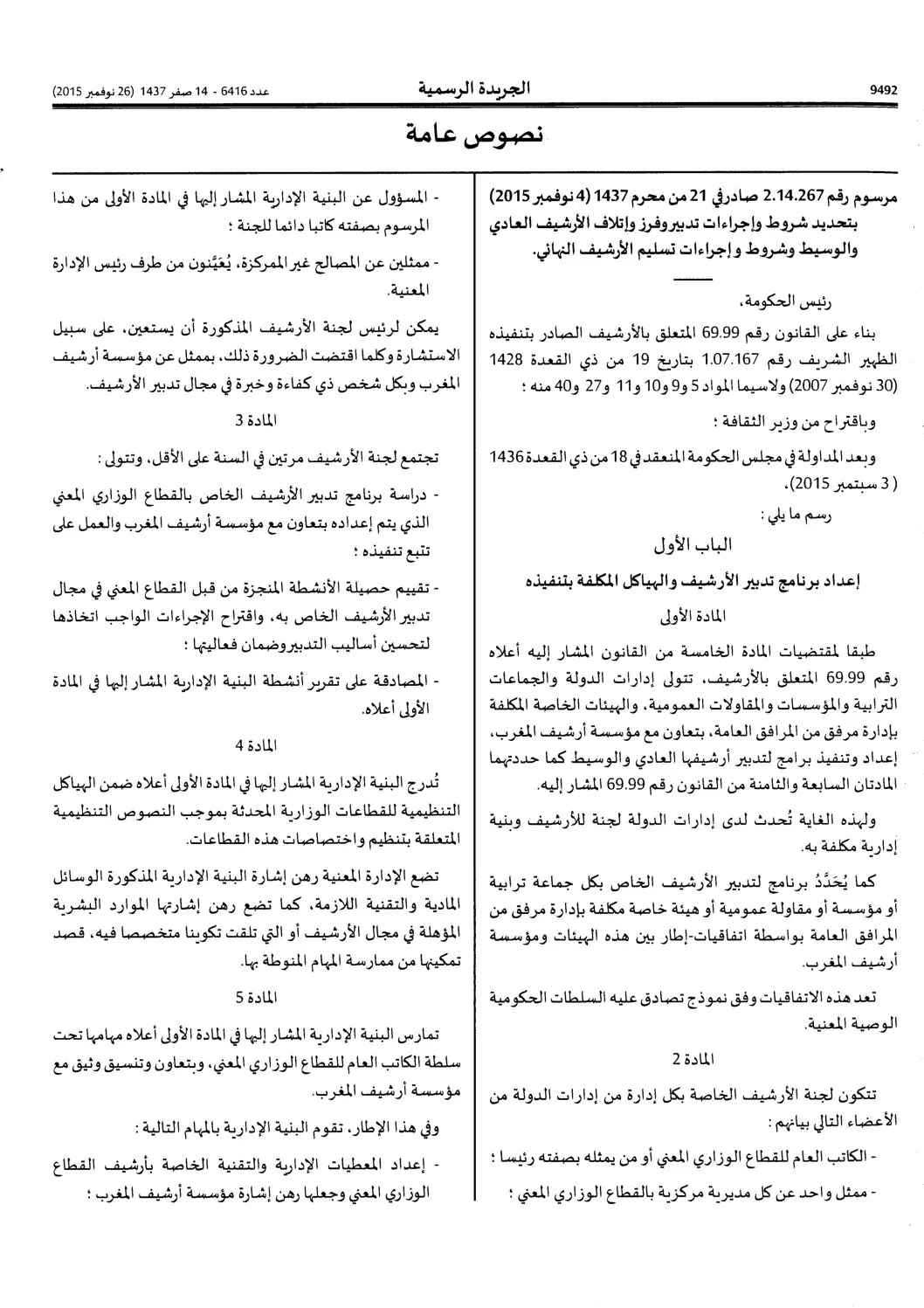 9492 الجريدة الرسمية عدد 6416 - 14 صفر 1437 (26 نوفمبر 2015)

نصوص عامة

مرسوم رقم 2.14.267 صادر في 21 من محرم 1437 (4 نوفمبر 2015) بتحديد شروط وإجراءات تدبير وفرز وإتلاف الأرشيف العادي والوسيط وشروط وإجراءات تسليم الأرشيف النهائي.

رئيس الحكومة،

بناء على القانون رقم 69.99 المتعلق بالأرشيف الصادر بتنفيذه الظهير الشريف رقم 1.07.167 بتاريخ 19 من ذي القعدة 1428 (30 نوفمبر 2007) ولاسيما المواد 5 و9 و10 و11 و27 و40 منه ؛

وباقتراح من وزير الثقافة ؛

وبعد المداولة في مجلس الحكومة المنعقد في 18 من ذي القعدة 1436 ( 3 سبتمبر 2015)،

رسم ما يلي :

الباب الأول

إعداد برنامج تدبير الأرشيف والهياكل المكلفة بتنفيذه

المادة الأولى

طبقا لمقتضيات المادة الخامسة من القانون المشار إليه أعلاه رقم 69.99 المتعلق بالأرشيف، تتولى إدارات الدولة والجماعات الترابية والمؤسسات والمقاولات العمومية، والهيئات الخاصة المكلفة بإدارة مرفق من المرافق العامة، بتعاون مع مؤسسة أرشيف المغرب، إعداد وتنفيذ برامج لتدبير أرشيفها العادي والوسيط كما حددتهما المادتان السابعة والثامنة من القانون رقم 69.99 المشار إليه.

ولهذه الغاية تُحدث لدى إدارات الدولة لجنة للأرشيف وبنية إدارية مكلفة به.

كما يُحَدَّدُ برنامج لتدبير الأرشيف الخاص بكل جماعة ترابية أو مؤسسة أو مقاولة عمومية أو هيئة خاصة مكلفة بإدارة مرفق من المرافق العامة بواسطة اتفاقيات-إطار بين هذه الهيئات ومؤسسة أرشيف المغرب.

تعد هذه الاتفاقيات وفق نموذج تصادق عليه السلطات الحكومية الوصية المعنية.

المادة 2

تتكون لجنة الأرشيف الخاصة بكل إدارة من إدارات الدولة من الأعضاء التالي بيانهم :

- الكاتب العام للقطاع الوزاري المعني أو من يمثله بصفته رئيسا ؛

- ممثل واحد عن كل مديرية مركزية بالقطاع الوزاري المعني ؛

- المسؤول عن البنية الإدارية المشار إليها في المادة الأولى من هذا المرسوم بصفته كاتبا دائما للجنة ؛

- ممثلين عن المصالح غير الممركزة، يُعَيَّنون من طرف رئيس الإدارة المعنية.

يمكن لرئيس لجنة الأرشيف المذكورة أن يستعين، على سبيل الاستشارة وكلما اقتضت الضرورة ذلك، بممثل عن مؤسسة أرشيف المغرب وبكل شخص ذي كفاءة وخبرة في مجال تدبير الأرشيف.

المادة 3

تجتمع لجنة الأرشيف مرتين في السنة على الأقل، وتتولى :

- دراسة برنامج تدبير الأرشيف الخاص بالقطاع الوزاري المعني الذي يتم إعداده بتعاون مع مؤسسة أرشيف المغرب والعمل على تتبع تنفيذه ؛

- تقييم حصيلة الأنشطة المنجزة من قبل القطاع المعني في مجال تدبير الأرشيف الخاص به، واقتراح الإجراءات الواجب اتخاذها لتحسين أساليب التدبير وضمان فعاليتها ؛

- المصادقة على تقرير أنشطة البنية الإدارية المشار إليها في المادة الأولى أعلاه.

المادة 4

تُدرج البنية الإدارية المشار إليها في المادة الأولى أعلاه ضمن الهياكل التنظيمية للقطاعات الوزارية المحدثة بموجب النصوص التنظيمية المتعلقة بتنظيم واختصاصات هذه القطاعات.

تضع الإدارة المعنية رهن إشارة البنية الإدارية المذكورة الوسائل المادية والتقنية اللازمة، كما تضع رهن إشارتها الموارد البشرية المؤهلة في مجال الأرشيف أو التي تلقت تكوينا متخصصا فيه، قصد تمكينها من ممارسة المهام المنوطة بها.

المادة 5

تمارس البنية الإدارية المشار إليها في المادة الأولى أعلاه مهامها تحت سلطة الكاتب العام للقطاع الوزاري المعني، وبتعاون وتنسيق وثيق مع مؤسسة أرشيف المغرب.

وفي هذا الإطار، تقوم البنية الإدارية بالمهام التالية :

- إعداد المعطيات الإدارية والتقنية الخاصة بأرشيف القطاع الوزاري المعني وجعلها رهن إشارة مؤسسة أرشيف المغرب ؛